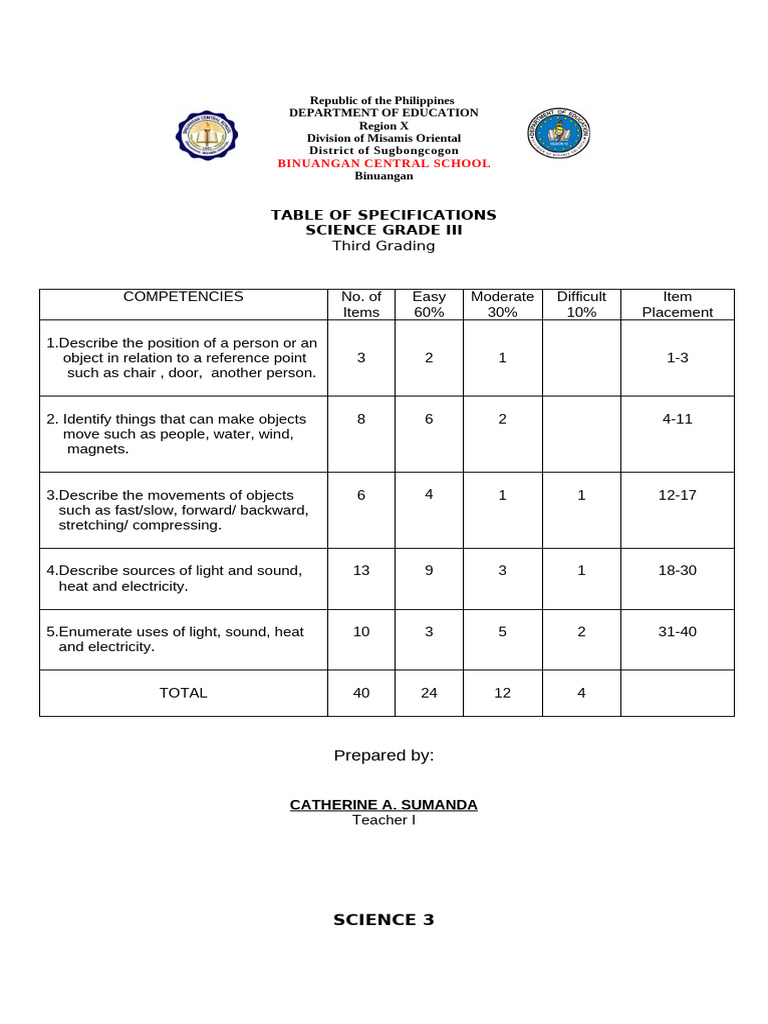 Republic of the Philippines
DEPARTMENT OF EDUCATION
Region X
Division of Misamis Oriental
District of Sugbongcogon
BINUANGAN CENTRAL SCHOOL
Binuangan

TABLE OF SPECIFICATIONS
SCIENCE GRADE III
Third Grading

| COMPETENCIES | No. of Items | Easy 60% | Moderate 30% | Difficult 10% | Item Placement |
|---|---|---|---|---|---|
| 1.Describe the position of a person or an object in relation to a reference point such as chair , door, another person. | 3 | 2 | 1 | | 1-3 |
| 2. Identify things that can make objects move such as people, water, wind, magnets. | 8 | 6 | 2 | | 4-11 |
| 3.Describe the movements of objects such as fast/slow, forward/ backward, stretching/ compressing. | 6 | 4 | 1 | 1 | 12-17 |
| 4.Describe sources of light and sound, heat and electricity. | 13 | 9 | 3 | 1 | 18-30 |
| 5.Enumerate uses of light, sound, heat and electricity. | 10 | 3 | 5 | 2 | 31-40 |
| TOTAL | 40 | 24 | 12 | 4 | |

Prepared by:

CATHERINE A. SUMANDA
Teacher I

SCIENCE 3